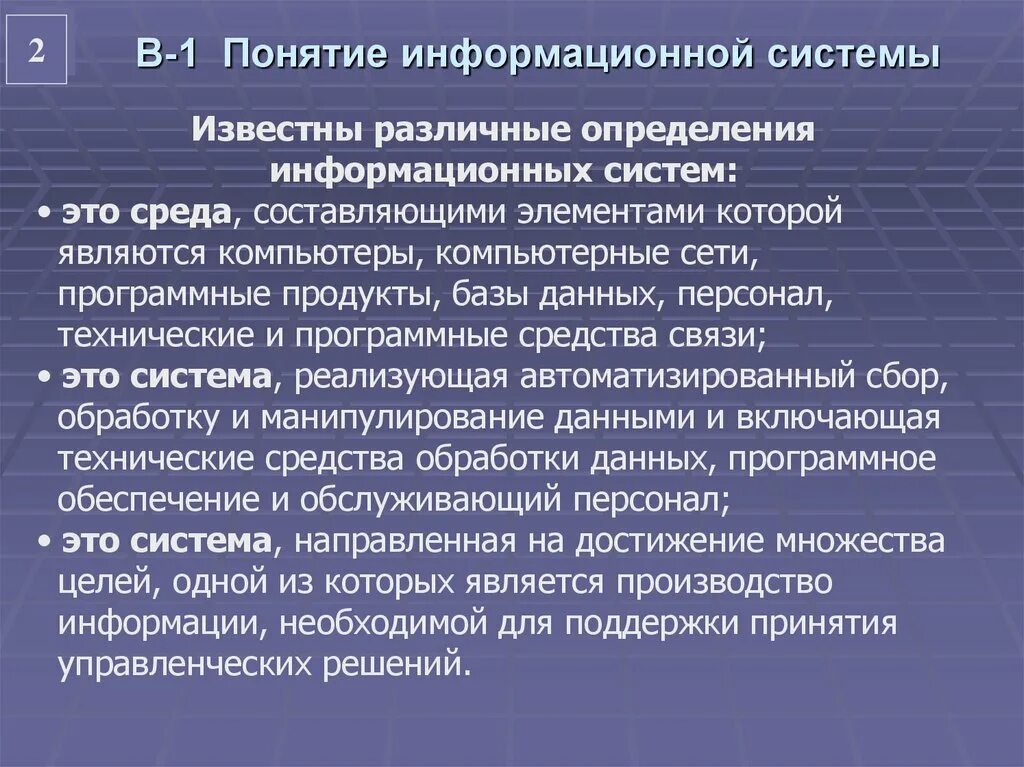 2

В-1 Понятие информационной системы

Известны различные определения информационных систем:

• это среда, составляющими элементами которой являются компьютеры, компьютерные сети, программные продукты, базы данных, персонал, технические и программные средства связи;

• это система, реализующая автоматизированный сбор, обработку и манипулирование данными и включающая технические средства обработки данных, программное обеспечение и обслуживающий персонал;

• это система, направленная на достижение множества целей, одной из которых является производство информации, необходимой для поддержки принятия управленческих решений.